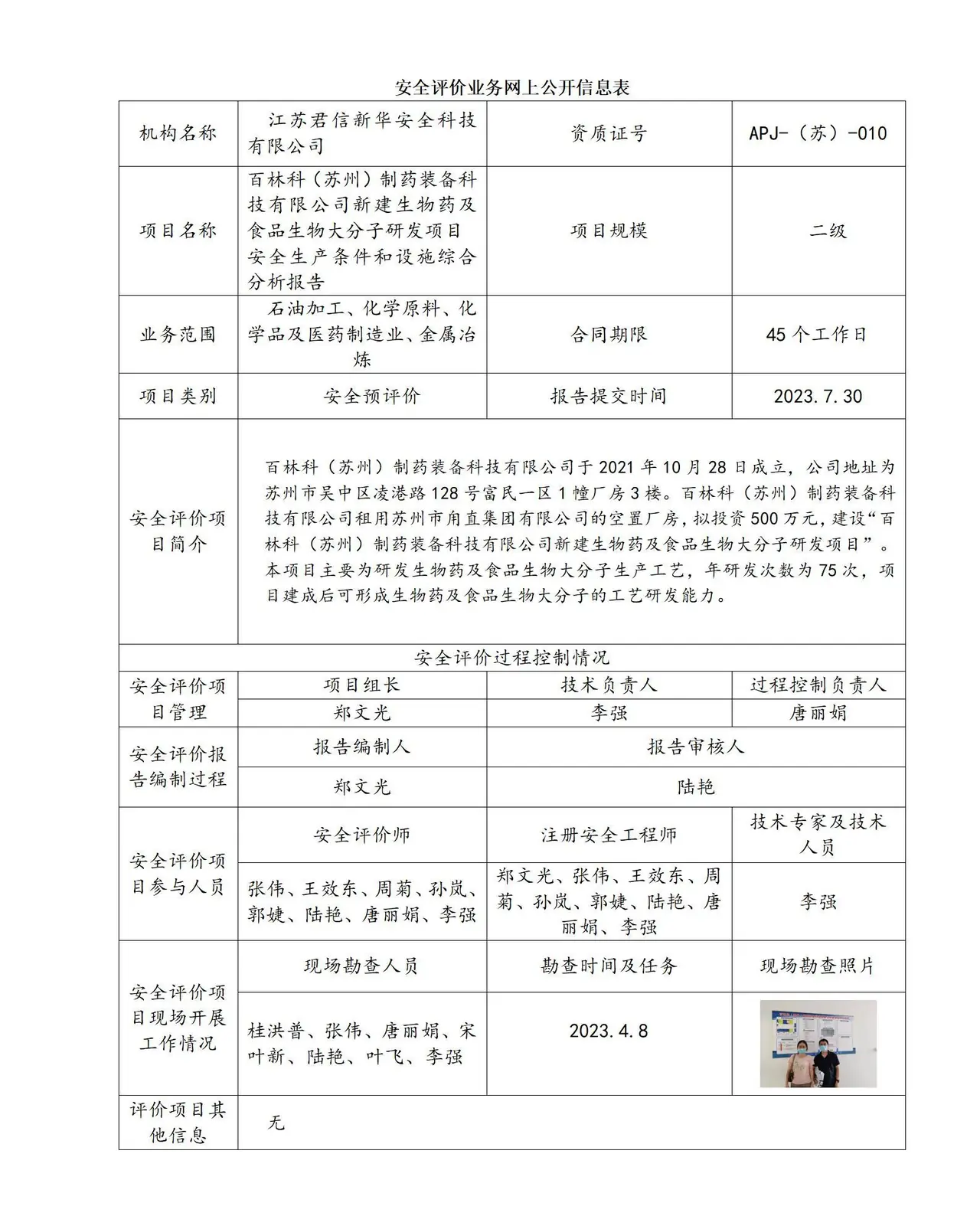 安全评价业务网上公开信息表

| 机构名称 | 江苏君信新华安全科技有限公司 | 资质证号 | APJ-（苏）-010 |
|---|---|---|---|
| 项目名称 | 百林科（苏州）制药装备科技有限公司新建生物药及食品生物大分子研发项目安全生产条件和设施综合分析报告 | 项目规模 | 二级 |
| 业务范围 | 石油加工、化学原料、化学品及医药制造业、金属冶炼 | 合同期限 | 45个工作日 |
| 项目类别 | 安全预评价 | 报告提交时间 | 2023.7.30 |
| 安全评价项目简介 | 百林科（苏州）制药装备科技有限公司于2021年10月28日成立，公司地址为苏州市吴中区凌港路128号富民一区1幢厂房3楼。百林科（苏州）制药装备科技有限公司租用苏州市甪直集团有限公司的空置厂房，拟投资500万元，建设“百林科（苏州）制药装备科技有限公司新建生物药及食品生物大分子研发项目”。本项目主要为研发生物药及食品生物大分子生产工艺，年研发次数为75次，项目建成后可形成生物药及食品生物大分子的工艺研发能力。 | | |
| 安全评价过程控制情况 | | | |
| 安全评价项目管理 | 项目组长 | 技术负责人 | 过程控制负责人 |
| | 郑文光 | 李强 | 唐丽娟 |
| 安全评价报告编制过程 | 报告编制人 | 报告审核人 | |
| | 郑文光 | 陆艳 | |
| 安全评价项目参与人员 | 安全评价师 | 注册安全工程师 | 技术专家及技术人员 |
| | 张伟、王效东、周菊、孙岚、郭婕、陆艳、唐丽娟、李强 | 郑文光、张伟、王效东、周菊、孙岚、郭婕、陆艳、唐丽娟、李强 | 李强 |
| 安全评价项目现场开展工作情况 | 现场勘查人员 | 勘查时间及任务 | 现场勘查照片 |
| | 桂洪普、张伟、唐丽娟、宋叶新、陆艳、叶飞、李强 | 2023.4.8 | |
| 评价项目其他信息 | 无 | | |